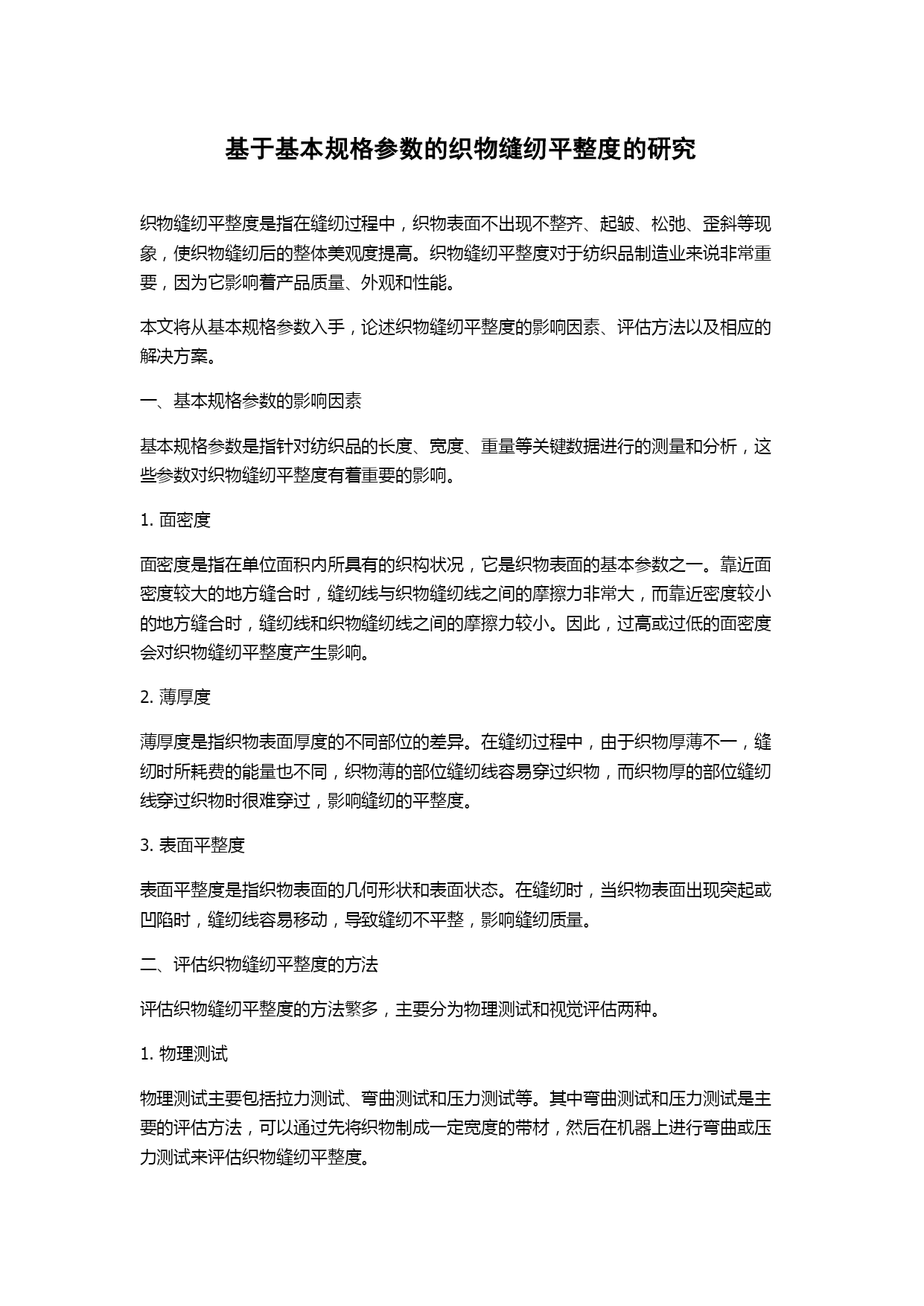 基于基本规格参数的织物缝纫平整度的研究

织物缝纫平整度是指在缝纫过程中，织物表面不出现不整齐、起皱、松弛、歪斜等现象，使织物缝纫后的整体美观度提高。织物缝纫平整度对于纺织品制造业来说非常重要，因为它影响着产品质量、外观和性能。

本文将从基本规格参数入手，论述织物缝纫平整度的影响因素、评估方法以及相应的解决方案。

一、基本规格参数的影响因素

基本规格参数是指针对纺织品的长度、宽度、重量等关键数据进行的测量和分析，这些参数对织物缝纫平整度有着重要的影响。

1. 面密度

面密度是指在单位面积内所具有的织构状况，它是织物表面的基本参数之一。靠近面密度较大的地方缝合时，缝纫线与织物缝纫线之间的摩擦力非常大，而靠近密度较小的地方缝合时，缝纫线和织物缝纫线之间的摩擦力较小。因此，过高或过低的面密度会对织物缝纫平整度产生影响。

2. 薄厚度

薄厚度是指织物表面厚度的不同部位的差异。在缝纫过程中，由于织物厚薄不一，缝纫时所耗费的能量也不同，织物薄的部位缝纫线容易穿过织物，而织物厚的部位缝纫线穿过织物时很难穿过，影响缝纫的平整度。

3. 表面平整度

表面平整度是指织物表面的几何形状和表面状态。在缝纫时，当织物表面出现突起或凹陷时，缝纫线容易移动，导致缝纫不平整，影响缝纫质量。

二、评估织物缝纫平整度的方法

评估织物缝纫平整度的方法繁多，主要分为物理测试和视觉评估两种。

1. 物理测试

物理测试主要包括拉力测试、弯曲测试和压力测试等。其中弯曲测试和压力测试是主要的评估方法，可以通过先将织物制成一定宽度的带材，然后在机器上进行弯曲或压力测试来评估织物缝纫平整度。